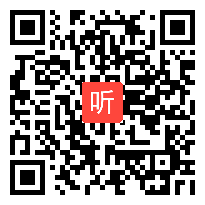 听